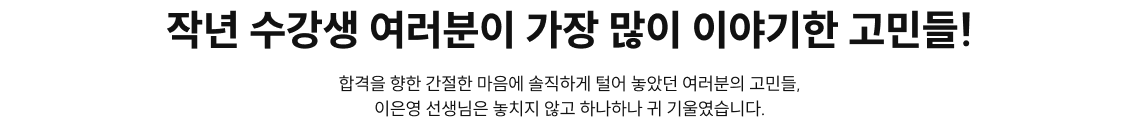 작년 수강생 여러분이 가장 많이 이야기한 고민들!

합격을 향한 간절한 마음에 솔직하게 털어 놓았던 여러분의 고민들,
이은영 선생님은 놓치지 않고 하나하나 귀 기울였습니다.